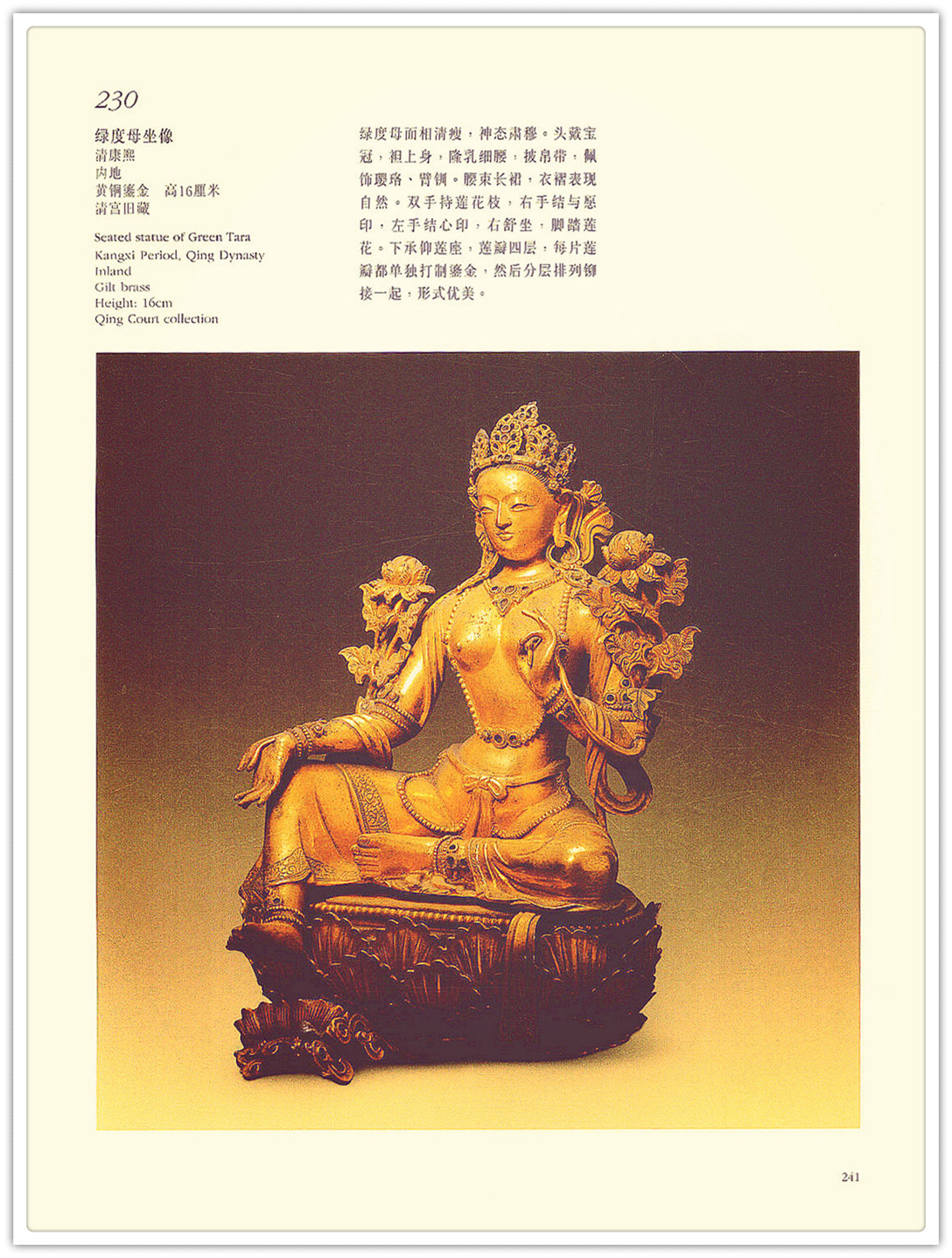 230

绿度母坐像
清康熙
内地
黄铜鎏金  高16厘米
清宫旧藏

Seated statue of Green Tara
Kangxi Period, Qing Dynasty
Inland
Gilt brass
Height: 16cm
Qing Court collection

绿度母面相清瘦，神态肃穆。头戴宝冠，袒上身，隆乳细腰，披帛带，佩饰璎珞、臂钏。腰束长裙，衣褶表现自然。双手持莲花枝，右手结与愿印，左手结心印，右舒坐，脚踏莲花。下承仰莲座，莲瓣四层，每片莲瓣都单独打制鎏金，然后分层排列铆接一起，形式优美。

241